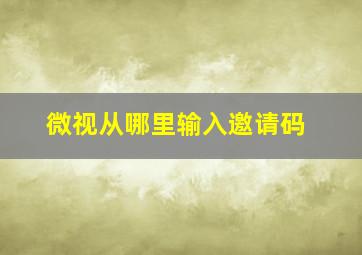 微视从哪里输入邀请码